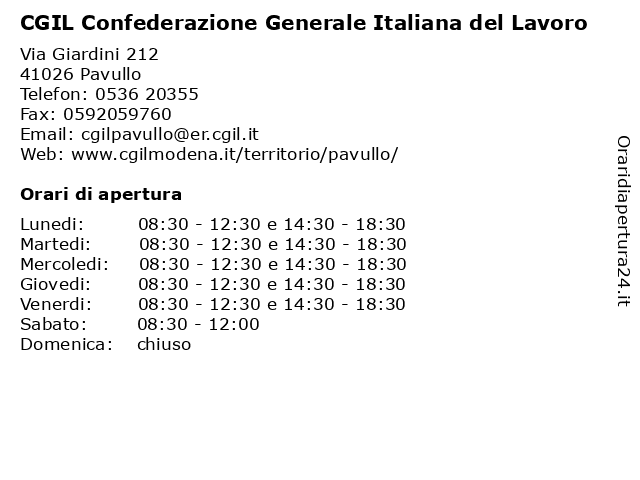 CGIL Confederazione Generale Italiana del Lavoro

Via Giardini 212
41026 Pavullo
Telefon: 0536 20355
Fax: 0592059760
Email: cgilpavullo@er.cgil.it
Web: www.cgilmodena.it/territorio/pavullo/

Orari di apertura

| | |
|---|---|
| Lunedi: | 08:30 - 12:30 e 14:30 - 18:30 |
| Martedi: | 08:30 - 12:30 e 14:30 - 18:30 |
| Mercoledi: | 08:30 - 12:30 e 14:30 - 18:30 |
| Giovedi: | 08:30 - 12:30 e 14:30 - 18:30 |
| Venerdi: | 08:30 - 12:30 e 14:30 - 18:30 |
| Sabato: | 08:30 - 12:00 |
| Domenica: | chiuso |

Oraridiapertura24.it